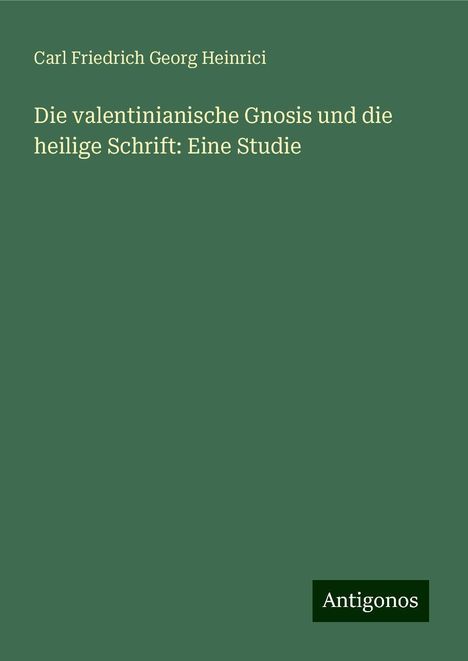 Carl Friedrich Georg Heinrici

Die valentinianische Gnosis und die heilige Schrift: Eine Studie

Antigonos